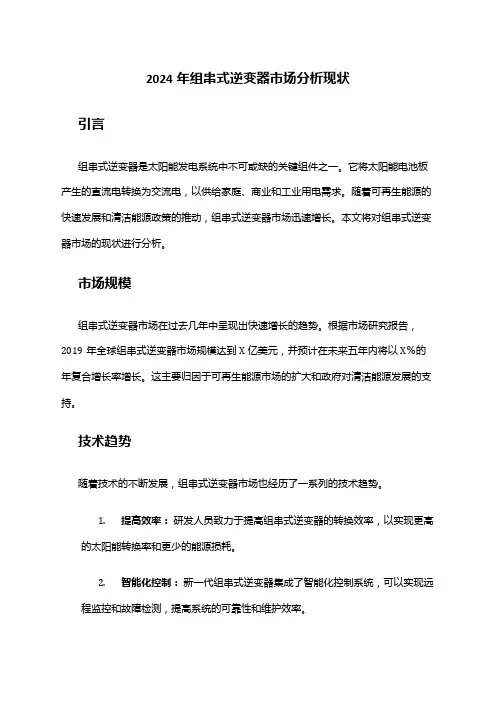 2024 年组串式逆变器市场分析现状

引言

组串式逆变器是太阳能发电系统中不可或缺的关键组件之一。它将太阳能电池板产生的直流电转换为交流电，以供给家庭、商业和工业用电需求。随着可再生能源的快速发展和清洁能源政策的推动，组串式逆变器市场迅速增长。本文将对组串式逆变器市场的现状进行分析。

市场规模

组串式逆变器市场在过去几年中呈现出快速增长的趋势。根据市场研究报告，2019 年全球组串式逆变器市场规模达到 X 亿美元，并预计在未来五年内将以 X%的年复合增长率增长。这主要归因于可再生能源市场的扩大和政府对清洁能源发展的支持。

技术趋势

随着技术的不断发展，组串式逆变器市场也经历了一系列的技术趋势。

1. 提高效率：研发人员致力于提高组串式逆变器的转换效率，以实现更高的太阳能转换率和更少的能源损耗。

2. 智能化控制：新一代组串式逆变器集成了智能化控制系统，可以实现远程监控和故障检测，提高系统的可靠性和维护效率。